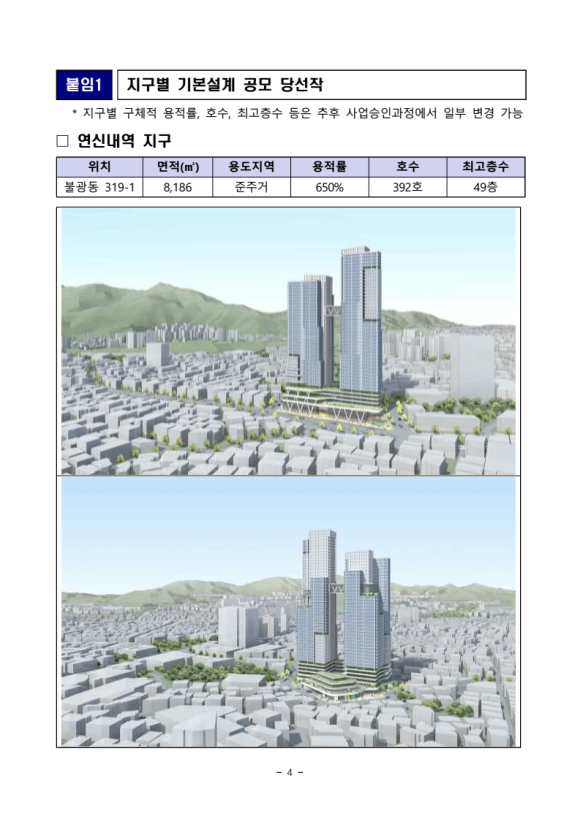 붙임1 지구별 기본설계 공모 당선작

* 지구별 구체적 용적률, 호수, 최고층수 등은 추후 사업승인과정에서 일부 변경 가능

□ 연신내역 지구

| 위치 | 면적(㎡) | 용도지역 | 용적률 | 호수 | 최고층수 |
|---|---|---|---|---|---|
| 불광동 319-1 | 8,186 | 준주거 | 650% | 392호 | 49층 |

- 4 -